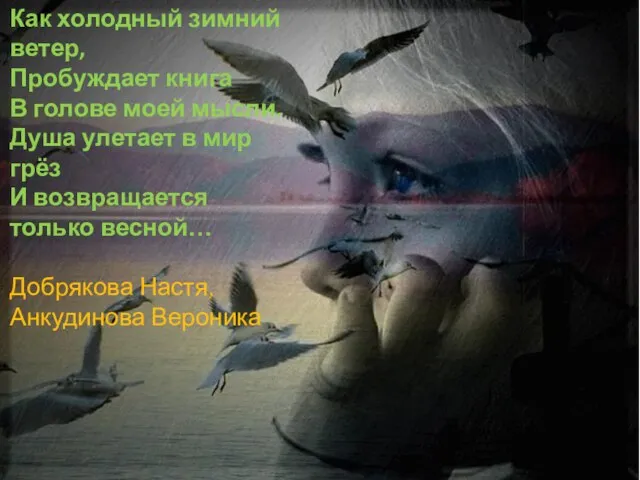 Как холодный зимний ветер,
Пробуждает книга
В голове моей мысли.
Душа улетает в мир грёз
И возвращается только весной…

Добрякова Настя,
Анкудинова Вероника